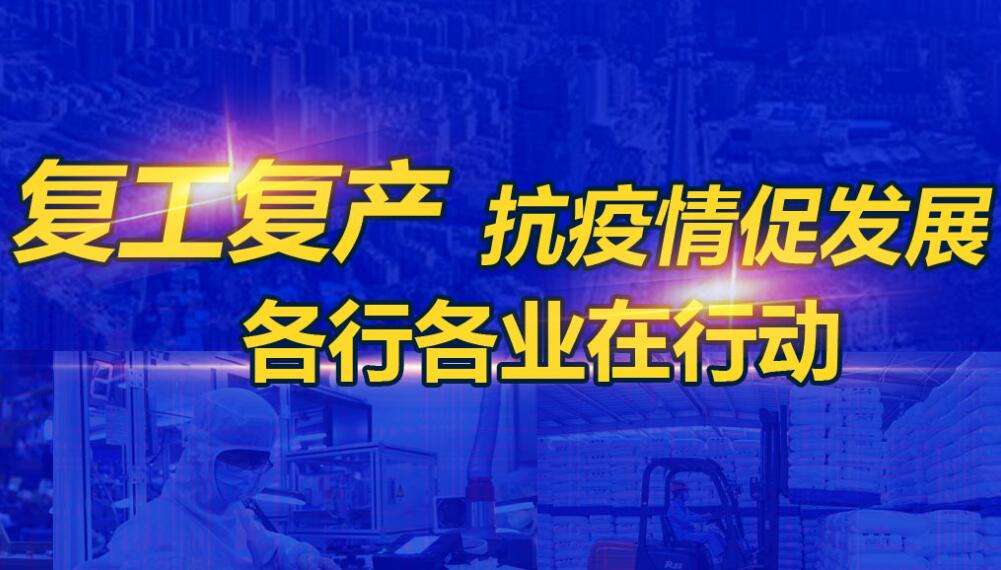 复工复产 抗疫情促发展
各行各业在行动